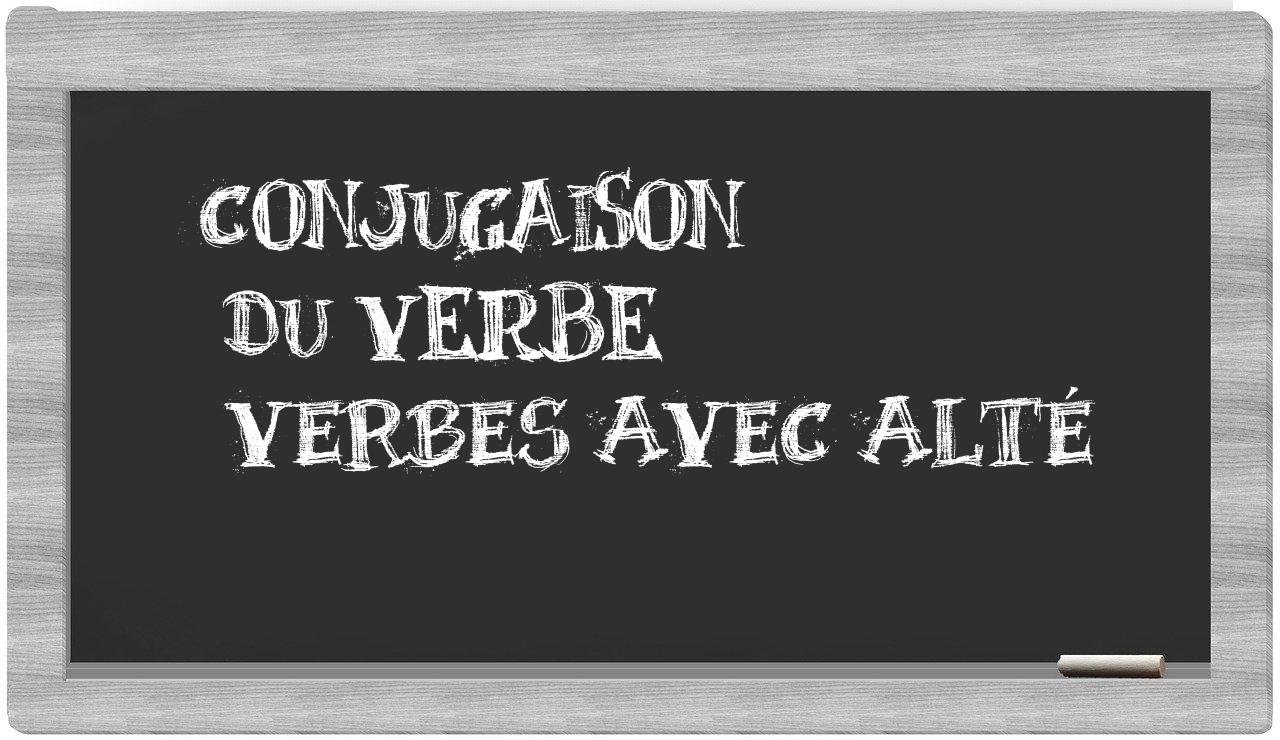 CONJUGAISON
DU VERBE
VERBES AVEC ALTÉ